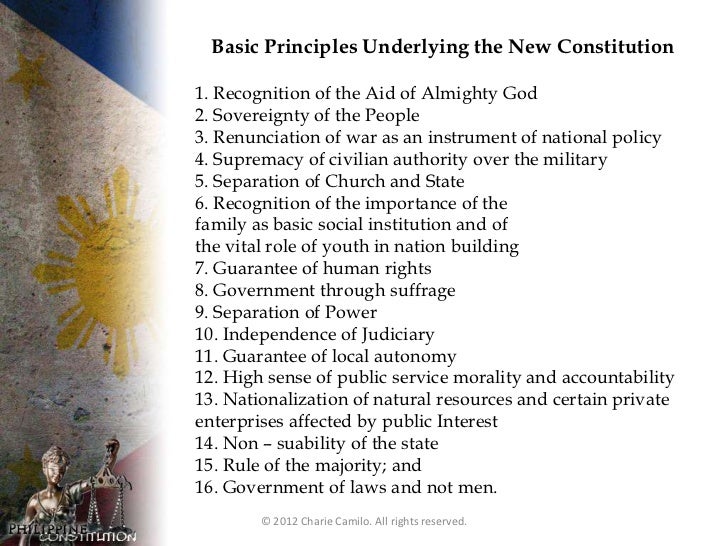 Basic Principles Underlying the New Constitution

1. Recognition of the Aid of Almighty God
2. Sovereignty of the People
3. Renunciation of war as an instrument of national policy
4. Supremacy of civilian authority over the military
5. Separation of Church and State
6. Recognition of the importance of the family as basic social institution and of the vital role of youth in nation building
7. Guarantee of human rights
8. Government through suffrage
9. Separation of Power
10. Independence of Judiciary
11. Guarantee of local autonomy
12. High sense of public service morality and accountability
13. Nationalization of natural resources and certain private enterprises affected by public Interest
14. Non – suability of the state
15. Rule of the majority; and
16. Government of laws and not men.

© 2012 Charie Camilo. All rights reserved.

PHILIPPINE CONSTITUTION